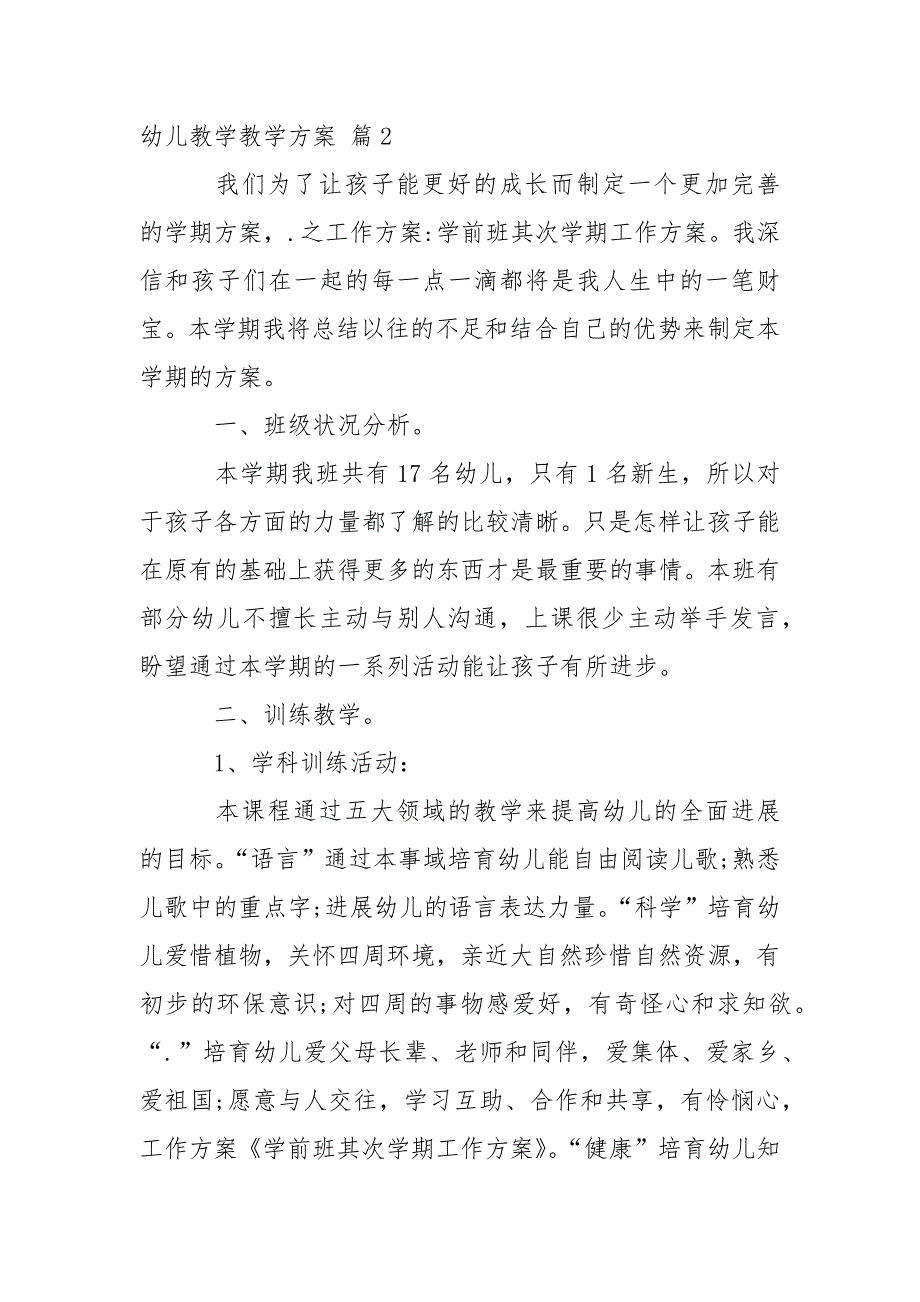 幼儿教学教学方案 篇 2

我们为了让孩子能更好的成长而制定一个更加完善的学期方案，.之工作方案:学前班其次学期工作方案。我深信和孩子们在一起的每一点一滴都将是我人生中的一笔财宝。本学期我将总结以往的不足和结合自己的优势来制定本学期的方案。

一、班级状况分析。

本学期我班共有 17 名幼儿，只有 1 名新生，所以对于孩子各方面的力量都了解的比较清晰。只是怎样让孩子能在原有的基础上获得更多的东西才是最重要的事情。本班有部分幼儿不擅长主动与别人沟通，上课很少主动举手发言，盼望通过本学期的一系列活动能让孩子有所进步。

二、训练教学。

1、学科训练活动：

本课程通过五大领域的教学来提高幼儿的全面进展的目标。“语言”通过本事域培育幼儿能自由阅读儿歌;熟悉儿歌中的重点字;进展幼儿的语言表达力量。“科学”培育幼儿爱惜植物，关怀四周环境，亲近大自然珍惜自然资源，有初步的环保意识;对四周的事物感爱好，有奇怪心和求知欲。“.”培育幼儿爱父母长辈、老师和同伴，爱集体、爱家乡、爱祖国;愿意与人交往，学习互助、合作和共享，有怜悯心，工作方案《学前班其次学期工作方案》。“健康”培育幼儿知